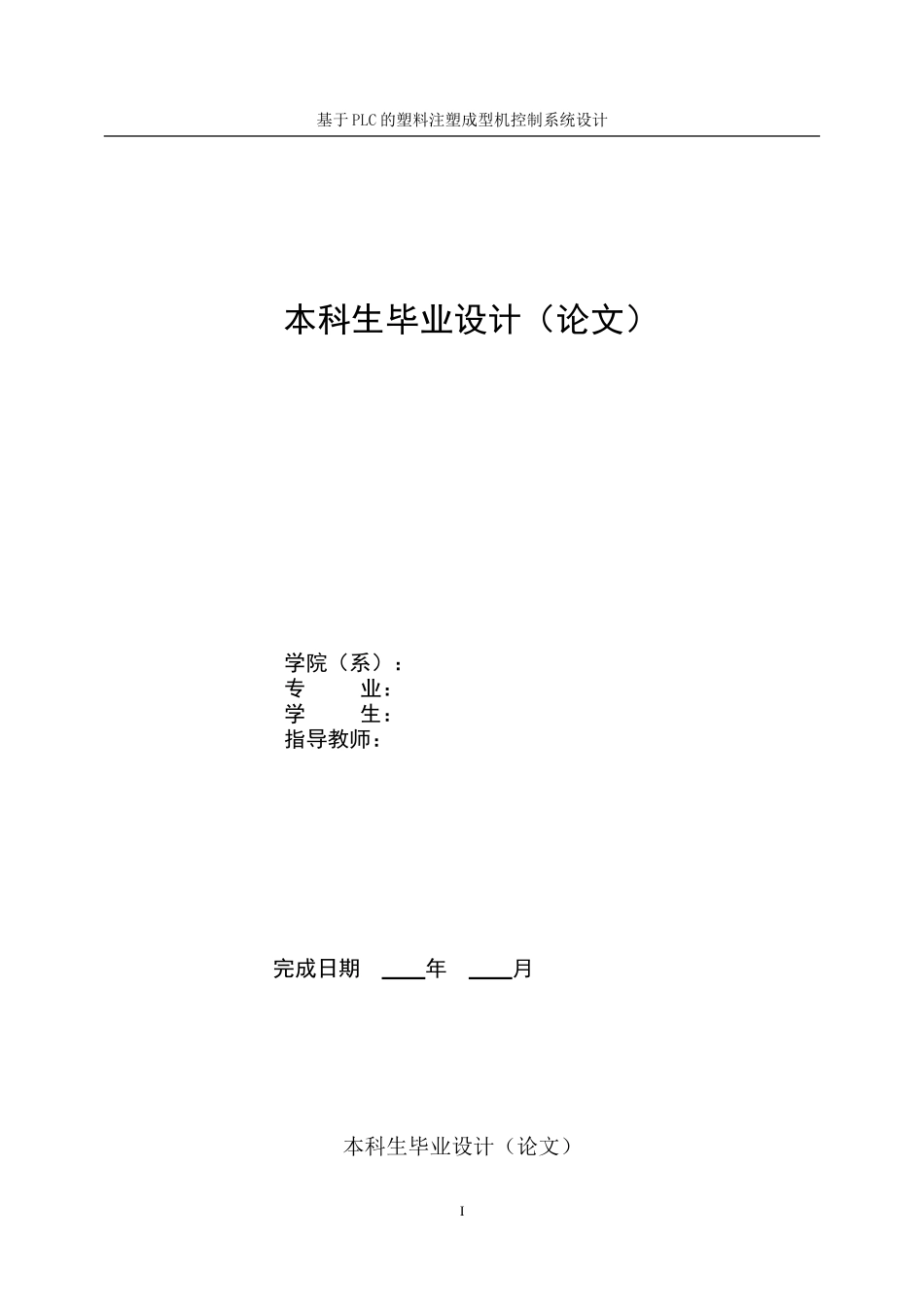 基于PLC的塑料注塑成型机控制系统设计

本科生毕业设计（论文）

学院（系）：
专　　业：
学　　生：
指导教师：

完成日期 ____年 ____月

本科生毕业设计（论文）

I